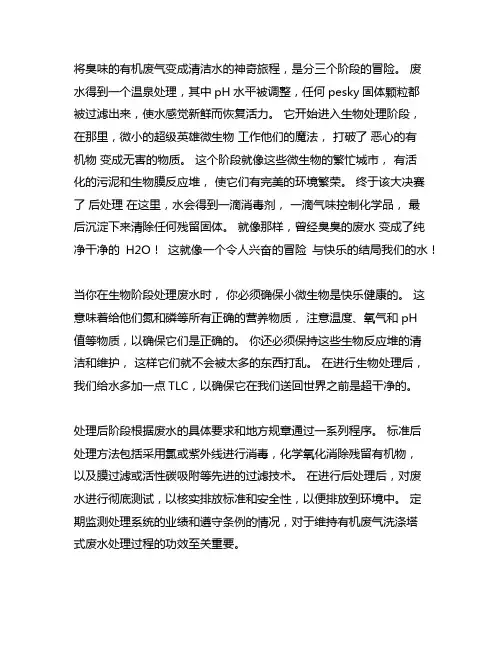 将臭味的有机废气变成清洁水的神奇旅程，是分三个阶段的冒险。 废水得到一个温泉处理，其中 pH 水平被调整，任何 pesky 固体颗粒都被过滤出来，使水感觉新鲜而恢复活力。 它开始进入生物处理阶段，在那里，微小的超级英雄微生物 工作他们的魔法， 打破了 恶心的有机物 变成无害的物质。 这个阶段就像这些微生物的繁忙城市， 有活化的污泥和生物膜反应堆， 使它们有完美的环境繁荣。 终于该大决赛了 后处理 在这里，水会得到一滴消毒剂， 一滴气味控制化学品， 最后沉淀下来清除任何残留固体。 就像那样，曾经臭臭的废水 变成了纯净干净的 H2O！ 这就像一个令人兴奋的冒险 与快乐的结局我们的水！

当你在生物阶段处理废水时， 你必须确保小微生物是快乐健康的。 这意味着给他们氮和磷等所有正确的营养物质， 注意温度、氧气和 pH 值等物质，以确保它们是正确的。 你还必须保持这些生物反应堆的清洁和维护， 这样它们就不会被太多的东西打乱。 在进行生物处理后，我们给水多加一点 TLC，以确保它在我们送回世界之前是超干净的。

处理后阶段根据废水的具体要求和地方规章通过一系列程序。 标准后处理方法包括采用氯或紫外线进行消毒，化学氧化消除残留有机物，以及膜过滤或活性碳吸附等先进的过滤技术。 在进行后处理后，对废水进行彻底测试，以核实排放标准和安全性，以便排放到环境中。 定期监测处理系统的业绩和遵守条例的情况，对于维持有机废气洗涤塔式废水处理过程的功效至关重要。